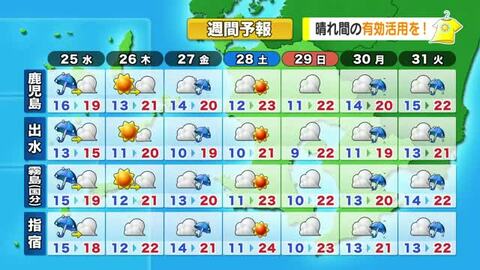 週間予報

晴れ間の有効活用を！

|  | 25 水 | 26 木 | 27 金 | 28 土 | 29 日 | 30 月 | 31 火 |
|---|---|---|---|---|---|---|---|
| 鹿児島 | 16 19 | 13 21 | 14 20 | 12 23 | 11 22 | 14 20 | 15 22 |
| 出水 | 13 15 | 11 20 | 10 19 | 10 21 | 9 22 | 11 19 | 13 21 |
| 霧島(国分) | 15 19 | 12 21 | 13 20 | 11 23 | 10 22 | 13 20 | 14 22 |
| 指宿 | 15 18 | 12 22 | 14 21 | 11 24 | 10 23 | 13 21 | 13 22 |